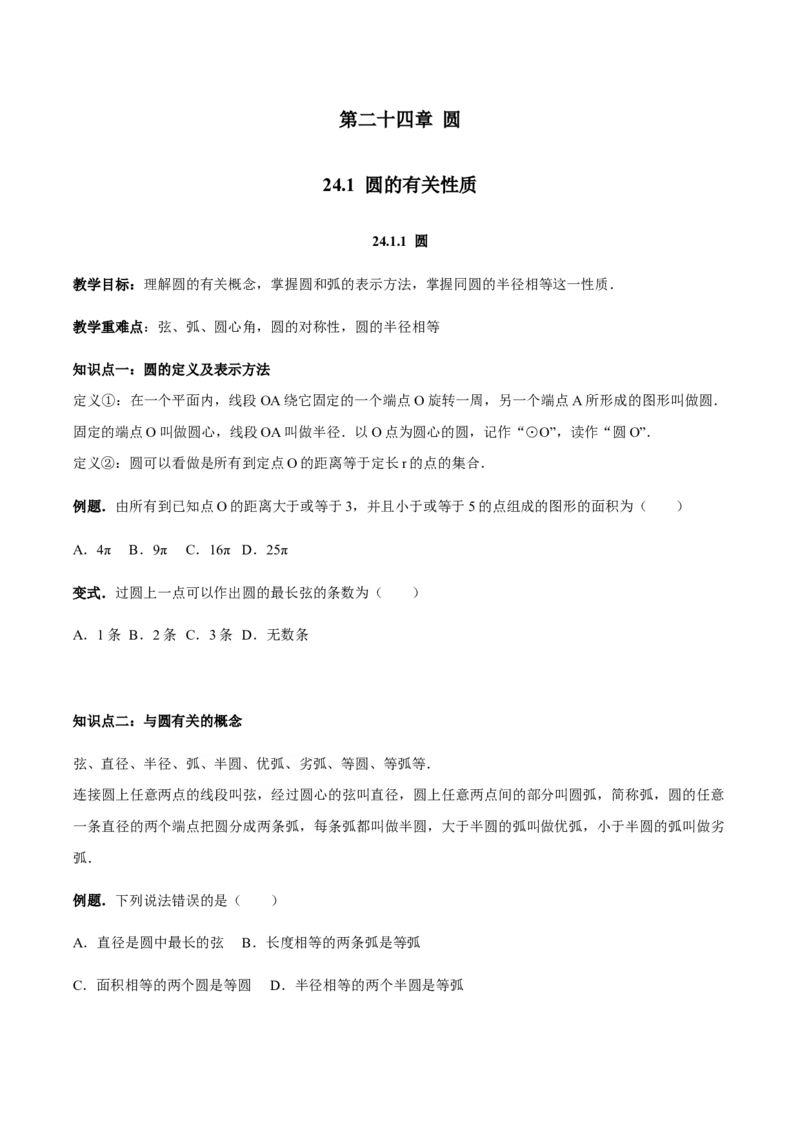 第二十四章 圆

24.1 圆的有关性质

24.1.1 圆

教学目标：理解圆的有关概念，掌握圆和弧的表示方法，掌握同圆的半径相等这一性质.

教学重难点：弦、弧、圆心角，圆的对称性，圆的半径相等

知识点一：圆的定义及表示方法

定义①：在一个平面内，线段OA绕它固定的一个端点O旋转一周，另一个端点A所形成的图形叫做圆.固定的端点O叫做圆心，线段OA叫做半径．以O点为圆心的圆，记作“⊙O”，读作“圆O”.

定义②：圆可以看做是所有到定点O的距离等于定长r的点的集合.

例题．由所有到已知点O的距离大于或等于3，并且小于或等于5的点组成的图形的面积为（　　）

A．4π　B．9π　C．16π　D．25π

变式．过圆上一点可以作出圆的最长弦的条数为（　　）

A．1条 B．2条 C．3条 D．无数条

知识点二：与圆有关的概念

弦、直径、半径、弧、半圆、优弧、劣弧、等圆、等弧等.

连接圆上任意两点的线段叫弦，经过圆心的弦叫直径，圆上任意两点间的部分叫圆弧，简称弧，圆的任意一条直径的两个端点把圆分成两条弧，每条弧都叫做半圆，大于半圆的弧叫做优弧，小于半圆的弧叫做劣弧.

例题．下列说法错误的是（　　）

A．直径是圆中最长的弦　B．长度相等的两条弧是等弧

C．面积相等的两个圆是等圆　D．半径相等的两个半圆是等弧